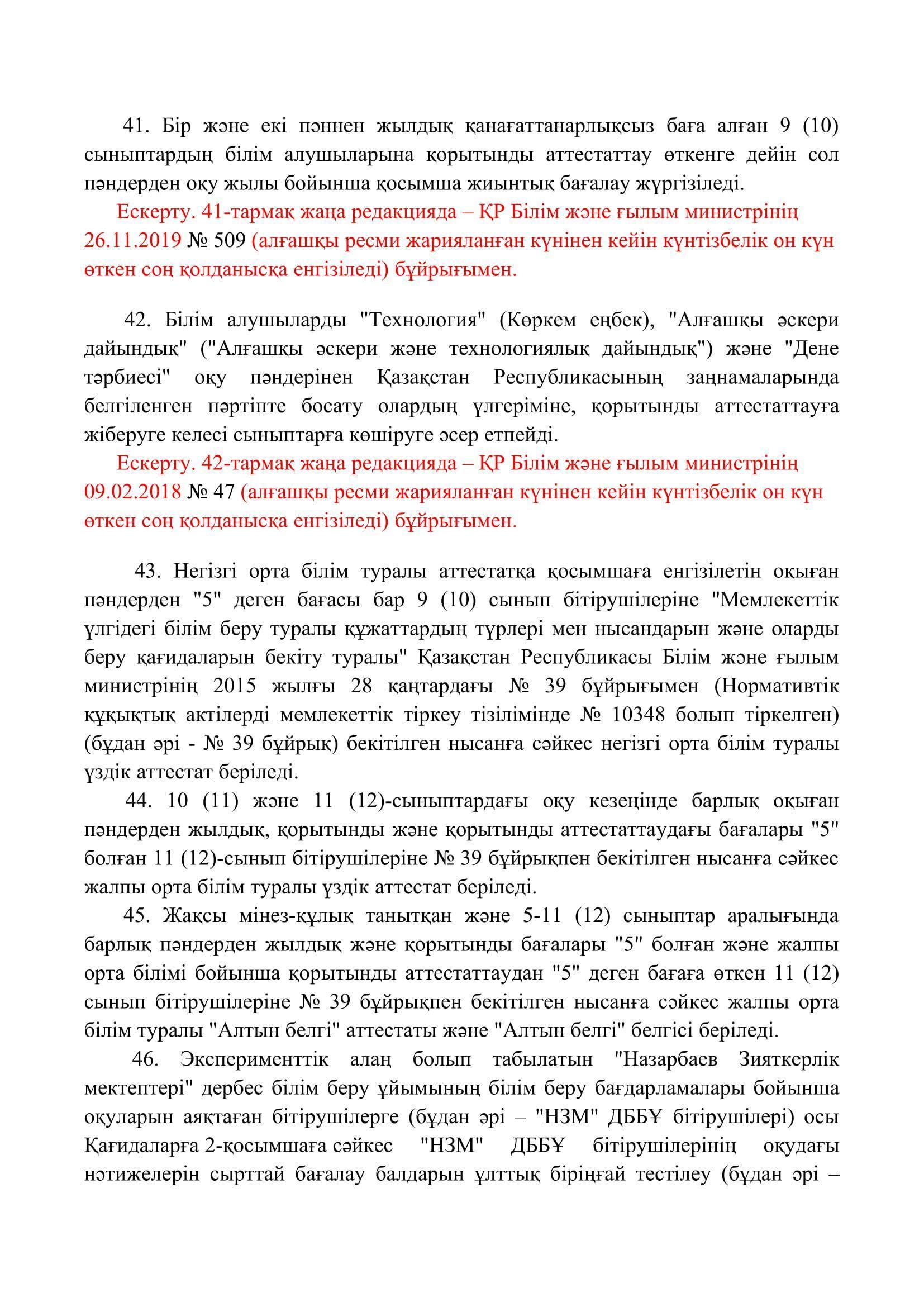 41. Бір және екі пәннен жылдық қанағаттанарлықсыз баға алған 9 (10) сыныптардың білім алушыларына қорытынды аттестаттау өткенге дейін сол пәндерден оқу жылы бойынша қосымша жиынтық бағалау жүргізіледі.

Ескерту. 41-тармақ жаңа редакцияда – ҚР Білім және ғылым министрінің 26.11.2019 № 509 (алғашқы ресми жарияланған күнінен кейін күнтізбелік он күн өткен соң қолданысқа енгізіледі) бұйрығымен.

42. Білім алушыларды "Технология" (Көркем еңбек), "Алғашқы әскери дайындық" ("Алғашқы әскери және технологиялық дайындық") және "Дене тәрбиесі" оқу пәндерінен Қазақстан Республикасының заңнамаларында белгіленген пәртіпте босату олардың үлгеріміне, қорытынды аттестаттауға жіберуге келесі сыныптарға көшіруге әсер етпейді.

Ескерту. 42-тармақ жаңа редакцияда – ҚР Білім және ғылым министрінің 09.02.2018 № 47 (алғашқы ресми жарияланған күнінен кейін күнтізбелік он күн өткен соң қолданысқа енгізіледі) бұйрығымен.

43. Негізгі орта білім туралы аттестатқа қосымшаға енгізілетін оқыған пәндерден "5" деген бағасы бар 9 (10) сынып бітірушілеріне "Мемлекеттік үлгідегі білім беру туралы құжаттардың түрлері мен нысандарын және оларды беру қағидаларын бекіту туралы" Қазақстан Республикасы Білім және ғылым министрінің 2015 жылғы 28 қаңтардағы № 39 бұйрығымен (Нормативтік құқықтық актілерді мемлекеттік тіркеу тізілімінде № 10348 болып тіркелген) (бұдан әрі - № 39 бұйрық) бекітілген нысанға сәйкес негізгі орта білім туралы үздік аттестат беріледі.

44. 10 (11) және 11 (12)-сыныптардағы оқу кезеңінде барлық оқыған пәндерден жылдық, қорытынды және қорытынды аттестаттаудағы бағалары "5" болған 11 (12)-сынып бітірушілеріне № 39 бұйрықпен бекітілген нысанға сәйкес жалпы орта білім туралы үздік аттестат беріледі.

45. Жақсы мінез-құлық танытқан және 5-11 (12) сыныптар аралығында барлық пәндерден жылдық және қорытынды бағалары "5" болған және жалпы орта білімі бойынша қорытынды аттестаттаудан "5" деген бағаға өткен 11 (12) сынып бітірушілеріне № 39 бұйрықпен бекітілген нысанға сәйкес жалпы орта білім туралы "Алтын белгі" аттестаты және "Алтын белгі" белгісі беріледі.

46. Эксперименттік алаң болып табылатын "Назарбаев Зияткерлік мектептері" дербес білім беру ұйымының білім беру бағдарламалары бойынша оқуларын аяқтаған бітірушілерге (бұдан әрі – "НЗМ" ДББҰ бітірушілері) осы Қағидаларға 2-қосымшаға сәйкес "НЗМ" ДББҰ бітірушілерінің оқудағы нәтижелерін сырттай бағалау балдарын ұлттық бірыңғай тестілеу (бұдан әрі –